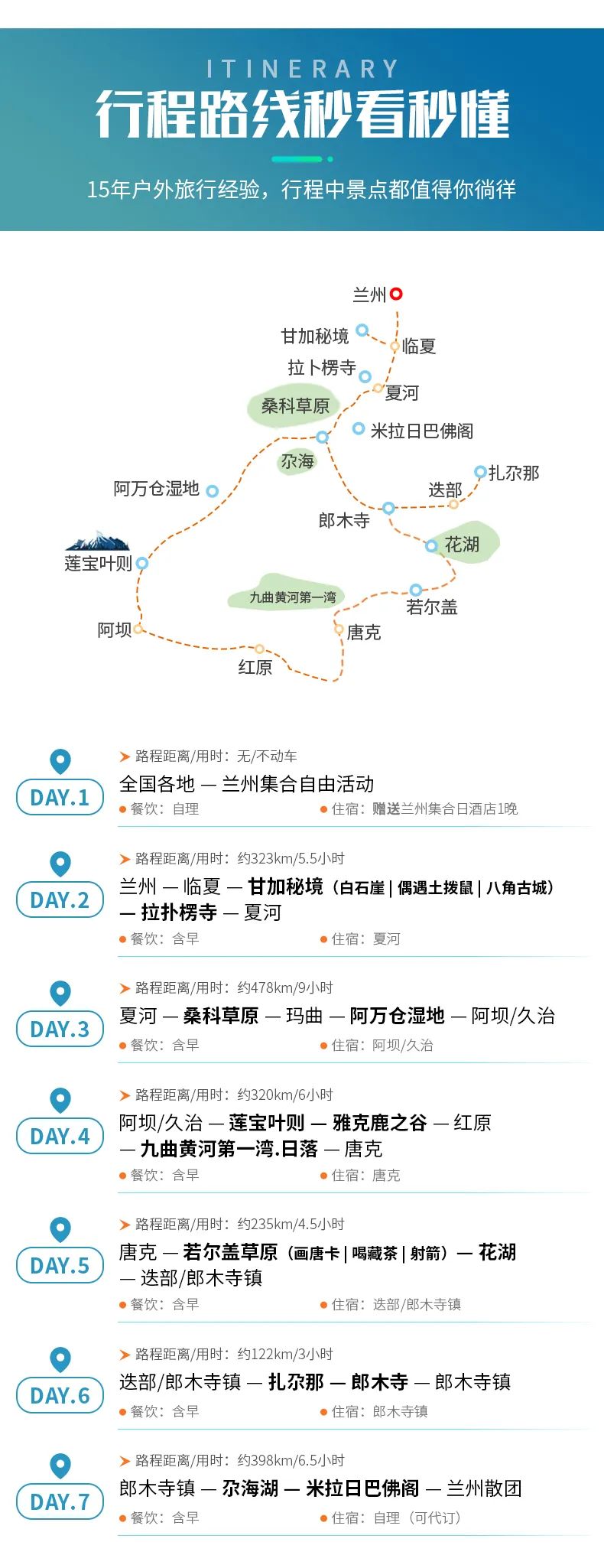 ITINERARY
行程路线秒看秒懂

15年户外旅行经验，行程中景点都值得你徜徉

兰州
甘加秘境
临夏
拉卜楞寺
夏河
桑科草原
米拉日巴佛阁
尕海
扎尕那
阿万仓湿地
迭部
郎木寺
花湖
莲宝叶则
九曲黄河第一湾
若尔盖
阿坝
唐克
红原

DAY.1
路程距离/用时：无/不动车
全国各地 — 兰州集合自由活动
餐饮：自理
住宿：赠送兰州集合日酒店1晚

DAY.2
路程距离/用时：约323km/5.5小时
兰州 — 临夏 — 甘加秘境（白石崖 | 偶遇土拨鼠 | 八角古城）— 拉扑楞寺 — 夏河
餐饮：含早
住宿：夏河

DAY.3
路程距离/用时：约478km/9小时
夏河 — 桑科草原 — 玛曲 — 阿万仓湿地 — 阿坝/久治
餐饮：含早
住宿：阿坝/久治

DAY.4
路程距离/用时：约320km/6小时
阿坝/久治 — 莲宝叶则 — 雅克鹿之谷 — 红原 — 九曲黄河第一湾.日落 — 唐克
餐饮：含早
住宿：唐克

DAY.5
路程距离/用时：约235km/4.5小时
唐克 — 若尔盖草原（画唐卡 | 喝藏茶 | 射箭）— 花湖 — 迭部/郎木寺镇
餐饮：含早
住宿：迭部/郎木寺镇

DAY.6
路程距离/用时：约122km/3小时
迭部/郎木寺镇 — 扎尕那 — 郎木寺 — 郎木寺镇
餐饮：含早
住宿：郎木寺镇

DAY.7
路程距离/用时：约398km/6.5小时
郎木寺镇 — 尕海湖 — 米拉日巴佛阁 — 兰州散团
餐饮：含早
住宿：自理（可代订）